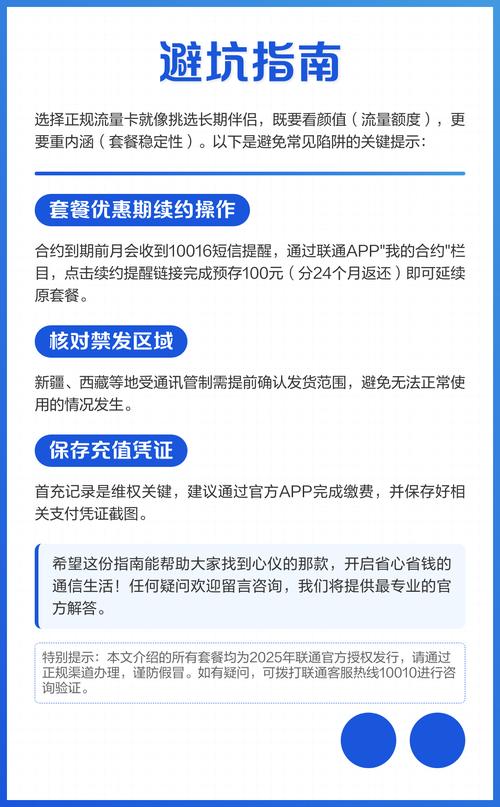 避坑指南

选择正规流量卡就像挑选长期伴侣，既要看颜值（流量额度），更要重内涵（套餐稳定性）。以下是避免常见陷阱的关键提示：

套餐优惠期续约操作

合约到期前月会收到10016短信提醒，通过联通APP"我的合约"栏目，点击续约提醒链接完成预存100元（分24个月返还）即可延续原套餐。

核对禁发区域

新疆、西藏等地受通讯管制需提前确认发货范围，避免无法正常使用的情况发生。

保存充值凭证

首充记录是维权关键，建议通过官方APP完成缴费，并保存好相关支付凭证截图。

希望这份指南能帮助大家找到心仪的那款，开启省心省钱的通信生活！任何疑问欢迎留言咨询，我们将提供最专业的官方解答。

特别提示：本文介绍的所有套餐均为2025年联通官方授权发行，请通过正规渠道办理，谨防假冒。如有疑问，可拨打联通客服热线10010进行咨询验证。